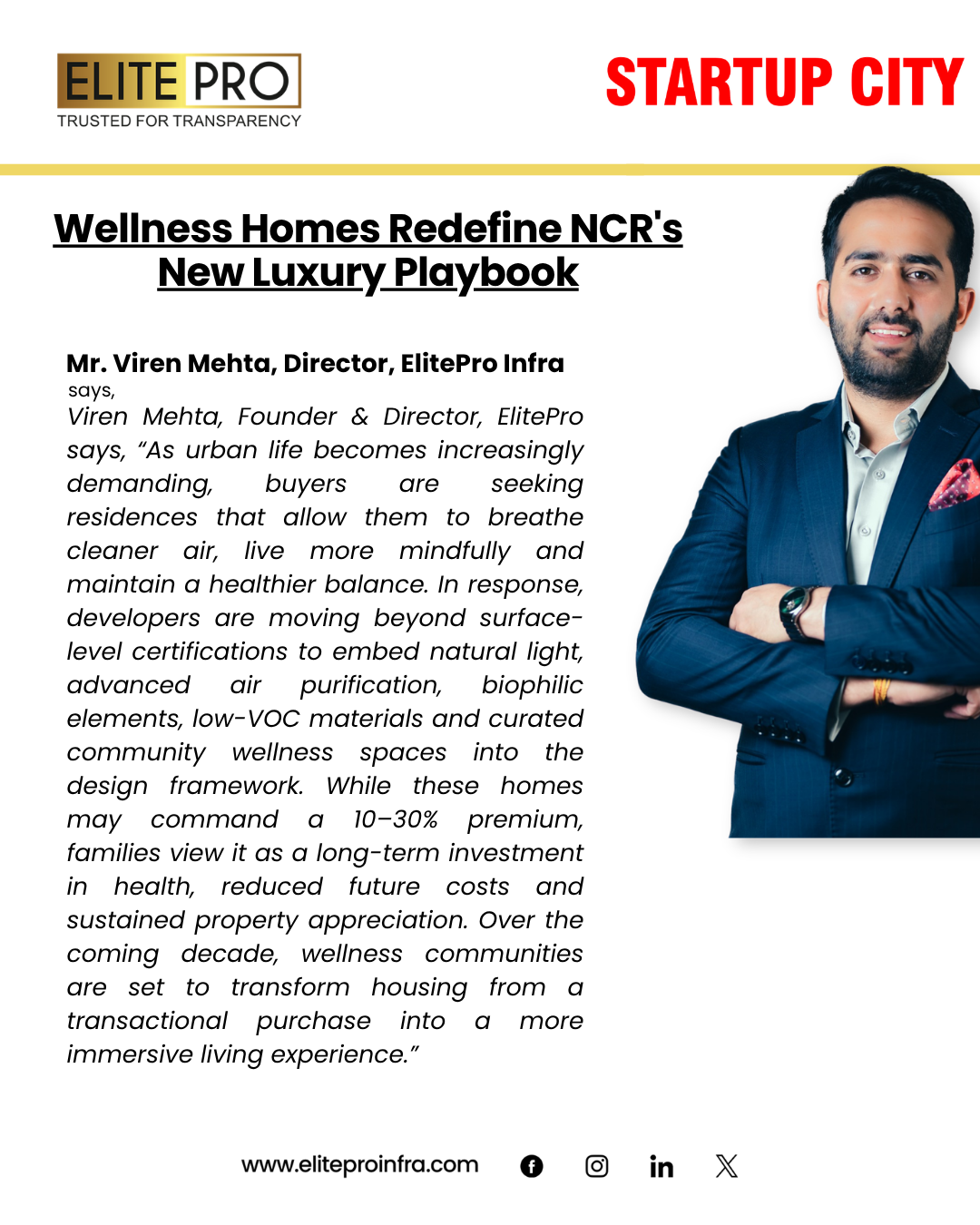 ELITE PRO
TRUSTED FOR TRANSPARENCY

STARTUP CITY

Wellness Homes Redefine NCR's New Luxury Playbook

Mr. Viren Mehta, Director, ElitePro Infra
says,
Viren Mehta, Founder & Director, ElitePro says, “As urban life becomes increasingly demanding, buyers are seeking residences that allow them to breathe cleaner air, live more mindfully and maintain a healthier balance. In response, developers are moving beyond surface-level certifications to embed natural light, advanced air purification, biophilic elements, low-VOC materials and curated community wellness spaces into the design framework. While these homes may command a 10–30% premium, families view it as a long-term investment in health, reduced future costs and sustained property appreciation. Over the coming decade, wellness communities are set to transform housing from a transactional purchase into a more immersive living experience.”

www.eliteproinfra.com